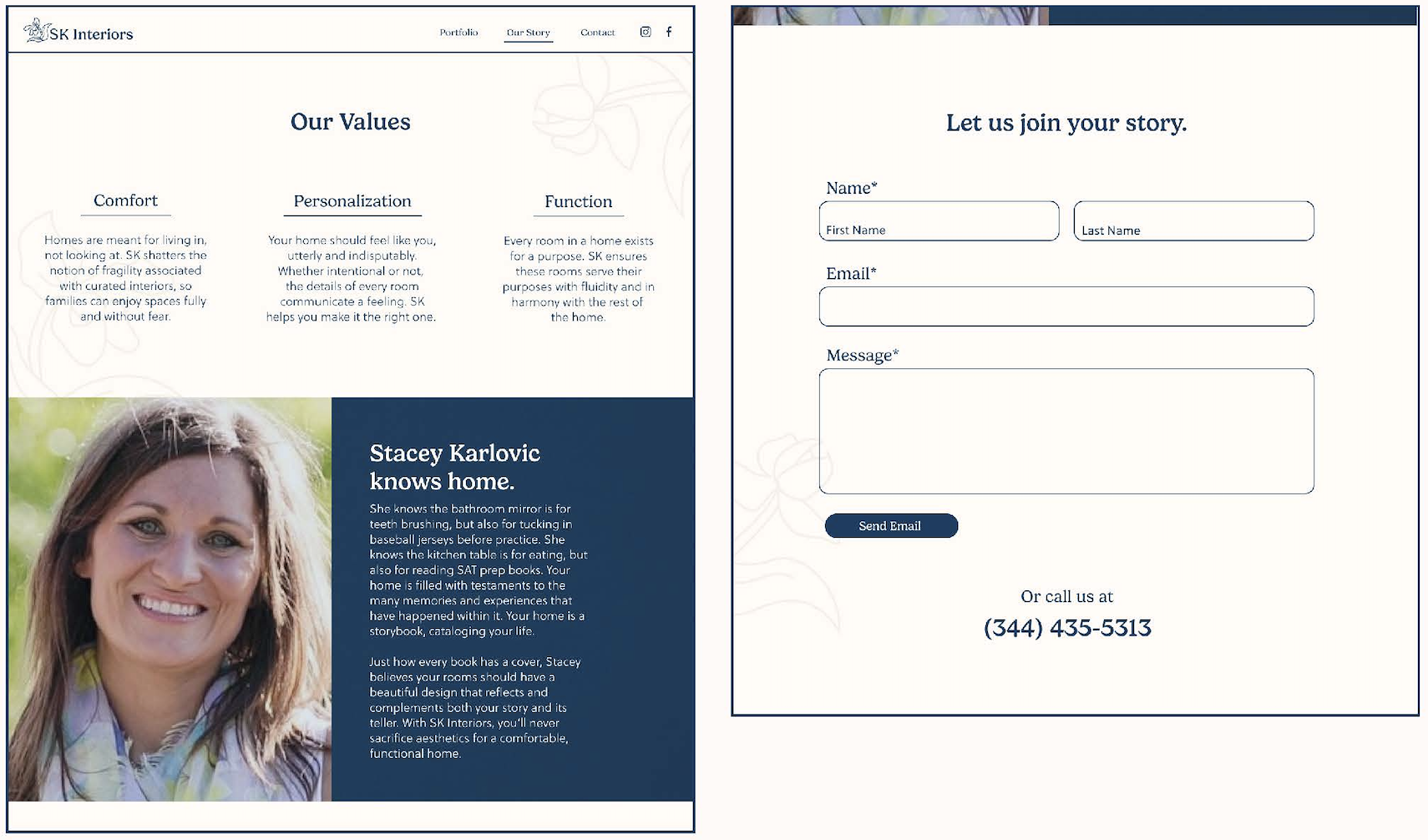 SK Interiors

Portfolio Our Story Contact

Our Values

Comfort

Homes are meant for living in, not looking at. SK shatters the notion of fragility associated with curated interiors, so families can enjoy spaces fully and without fear.

Personalization

Your home should feel like you, utterly and indisputably. Whether intentional or not, the details of every room communicate a feeling. SK helps you make it the right one.

Function

Every room in a home exists for a purpose. SK ensures these rooms serve their purposes with fluidity and in harmony with the rest of the home.

Stacey Karlovic knows home.

She knows the bathroom mirror is for teeth brushing, but also for tucking in baseball jerseys before practice. She knows the kitchen table is for eating, but also for reading SAT prep books. Your home is filled with testaments to the many memories and experiences that have happened within it. Your home is a storybook, cataloging your life.

Just how every book has a cover, Stacey believes your rooms should have a beautiful design that reflects and complements both your story and its teller. With SK Interiors, you'll never sacrifice aesthetics for a comfortable, functional home.

Let us join your story.

Name*

First Name

Last Name

Email*

Message*

Send Email

Or call us at

(344) 435-5313